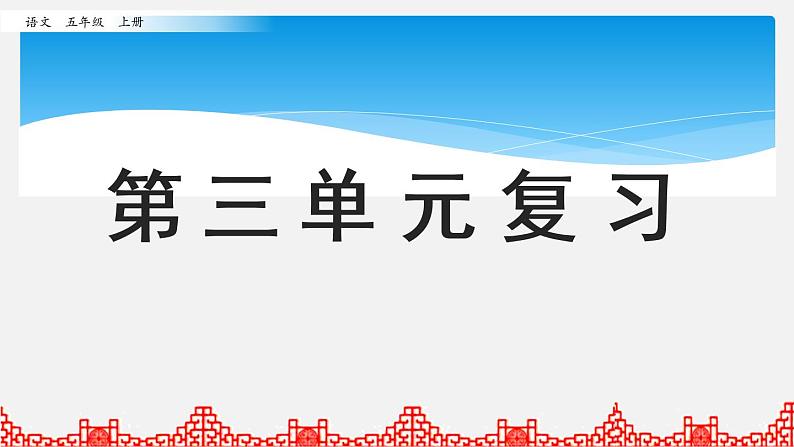 语文　五年级　上册

第三单元复习